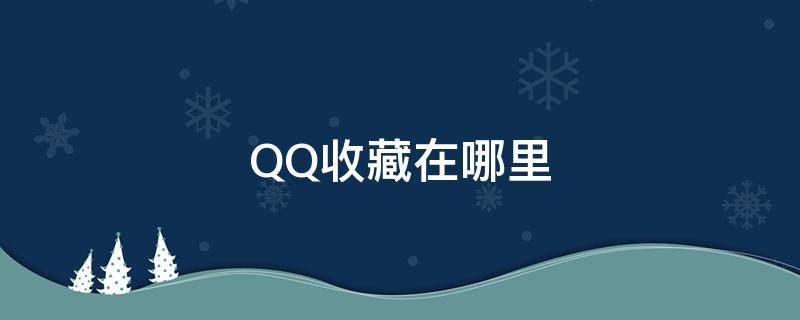 QQ收藏在哪里